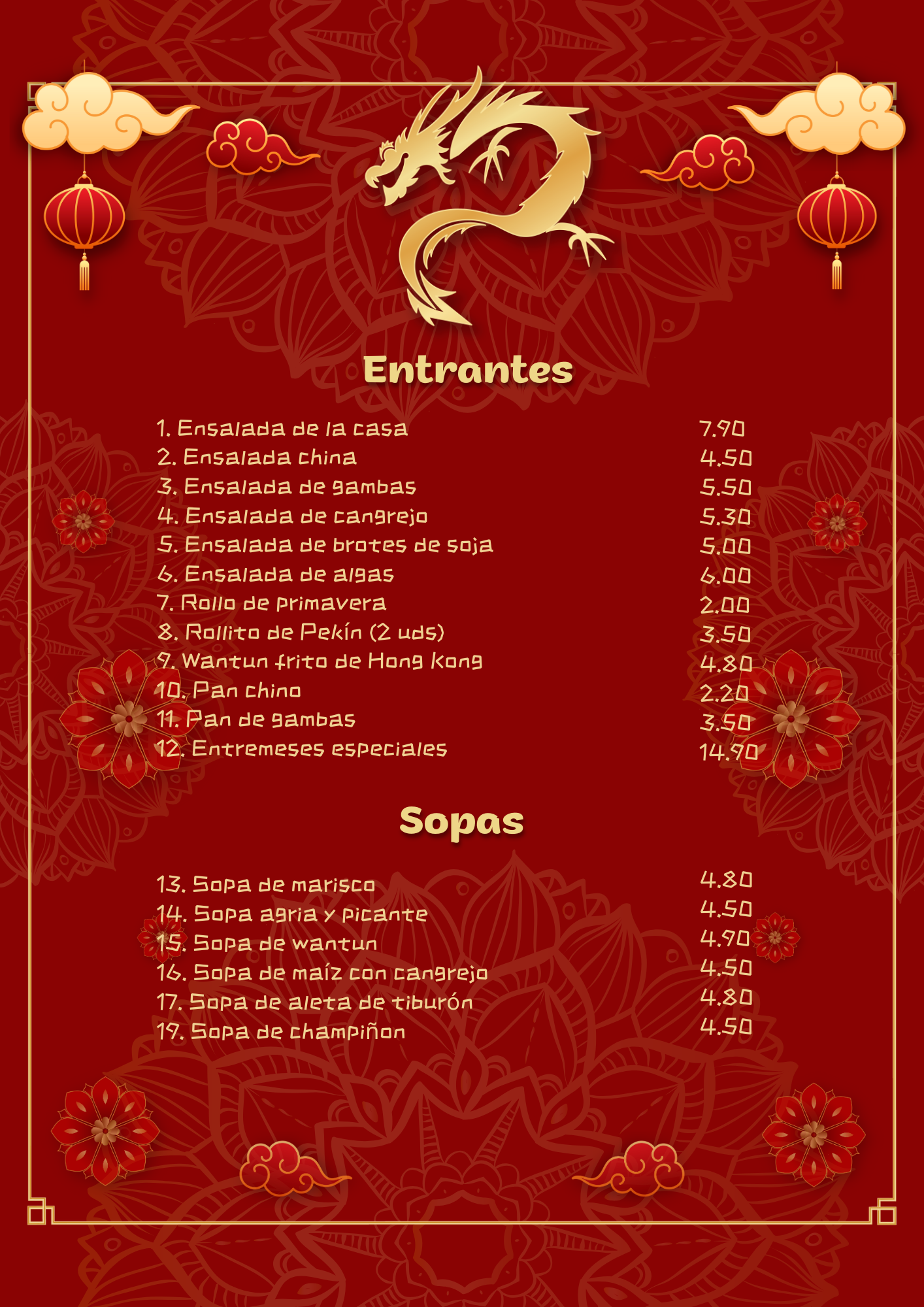 Entrantes

1. Ensalada de la casa 7.90
2. Ensalada china 4.50
3. Ensalada de gambas 5.50
4. Ensalada de cangrejo 5.30
5. Ensalada de brotes de soja 5.00
6. Ensalada de algas 6.00
7. Rollo de primavera 2.00
8. Rollito de Pekín (2 uds) 3.50
9. Wantun frito de Hong Kong 4.80
10. Pan chino 2.20
11. Pan de gambas 3.50
12. Entremeses especiales 14.90

Sopas

13. Sopa de marisco 4.80
14. Sopa agria y picante 4.50
15. Sopa de wantun 4.90
16. Sopa de maíz con cangrejo 4.50
17. Sopa de aleta de tiburón 4.80
19. Sopa de champiñon 4.50